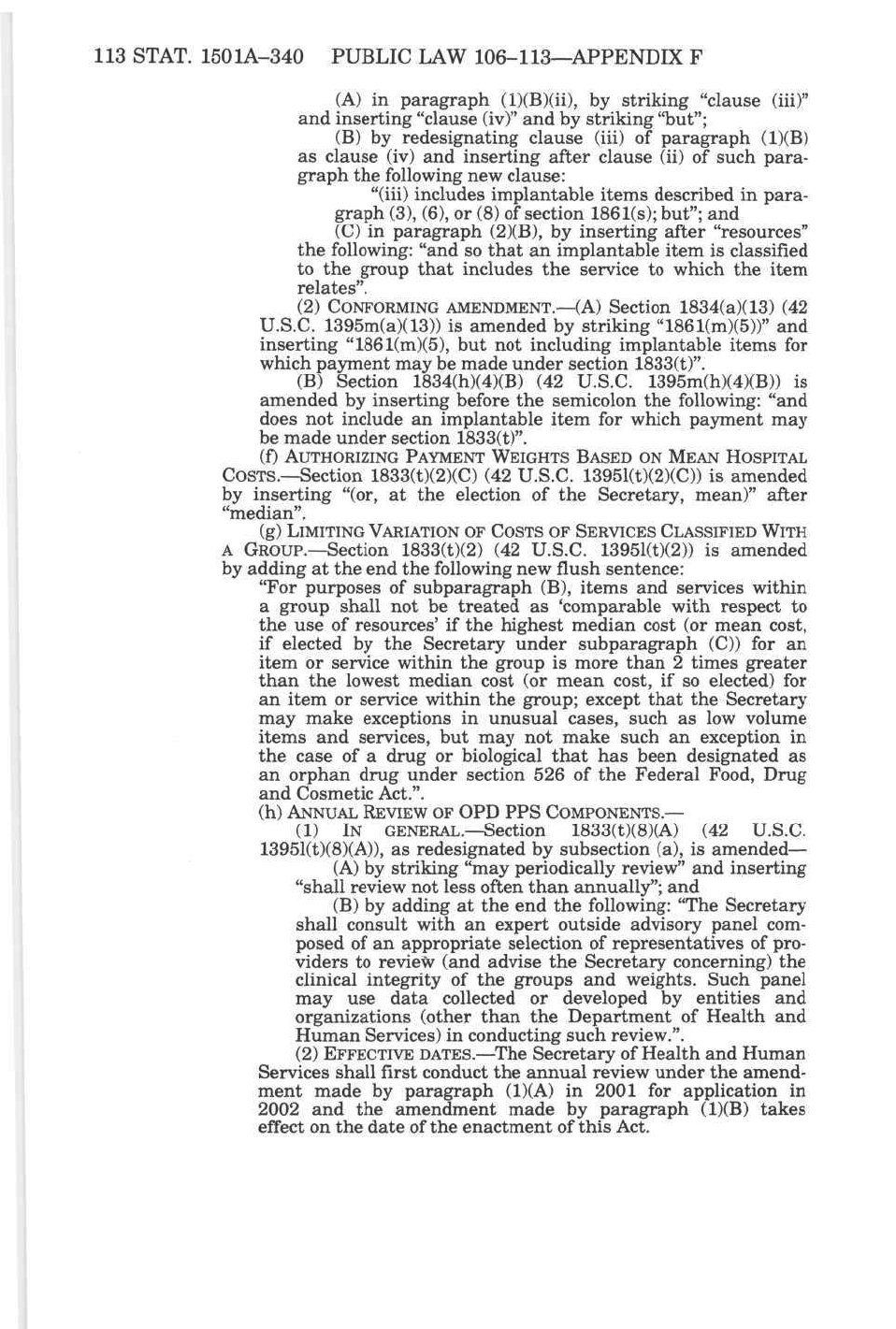 113 STAT. 1501A–340 PUBLIC LAW 106–113—APPENDIX F

(A) in paragraph (1)(B)(ii), by striking "clause (iii)" and inserting "clause (iv)" and by striking "but";

(B) by redesignating clause (iii) of paragraph (1)(B) as clause (iv) and inserting after clause (ii) of such paragraph the following new clause:

"(iii) includes implantable items described in paragraph (3), (6), or (8) of section 1861(s); but"; and

(C) in paragraph (2)(B), by inserting after "resources" the following: "and so that an implantable item is classified to the group that includes the service to which the item relates".

(2) CONFORMING AMENDMENT.—(A) Section 1834(a)(13) (42 U.S.C. 1395m(a)(13)) is amended by striking "1861(m)(5))" and inserting "1861(m)(5), but not including implantable items for which payment may be made under section 1833(t)".

(B) Section 1834(h)(4)(B) (42 U.S.C. 1395m(h)(4)(B)) is amended by inserting before the semicolon the following: "and does not include an implantable item for which payment may be made under section 1833(t)".

(f) AUTHORIZING PAYMENT WEIGHTS BASED ON MEAN HOSPITAL COSTS.—Section 1833(t)(2)(C) (42 U.S.C. 1395l(t)(2)(C)) is amended by inserting "(or, at the election of the Secretary, mean)" after "median".

(g) LIMITING VARIATION OF COSTS OF SERVICES CLASSIFIED WITH A GROUP.—Section 1833(t)(2) (42 U.S.C. 1395l(t)(2)) is amended by adding at the end the following new flush sentence:

"For purposes of subparagraph (B), items and services within a group shall not be treated as 'comparable with respect to the use of resources' if the highest median cost (or mean cost, if elected by the Secretary under subparagraph (C)) for an item or service within the group is more than 2 times greater than the lowest median cost (or mean cost, if so elected) for an item or service within the group; except that the Secretary may make exceptions in unusual cases, such as low volume items and services, but may not make such an exception in the case of a drug or biological that has been designated as an orphan drug under section 526 of the Federal Food, Drug and Cosmetic Act.".

(h) ANNUAL REVIEW OF OPD PPS COMPONENTS.—

(1) IN GENERAL.—Section 1833(t)(8)(A) (42 U.S.C. 1395l(t)(8)(A)), as redesignated by subsection (a), is amended—

(A) by striking "may periodically review" and inserting "shall review not less often than annually"; and

(B) by adding at the end the following: "The Secretary shall consult with an expert outside advisory panel composed of an appropriate selection of representatives of providers to review (and advise the Secretary concerning) the clinical integrity of the groups and weights. Such panel may use data collected or developed by entities and organizations (other than the Department of Health and Human Services) in conducting such review.".

(2) EFFECTIVE DATES.—The Secretary of Health and Human Services shall first conduct the annual review under the amendment made by paragraph (1)(A) in 2001 for application in 2002 and the amendment made by paragraph (1)(B) takes effect on the date of the enactment of this Act.